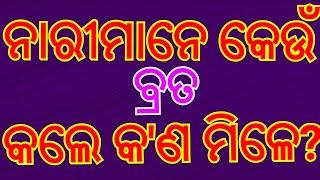 ନାରୀମାନେ କେଉଁ
ବ୍ରତ
କଲେ କ'ଣ ମିଳେ?